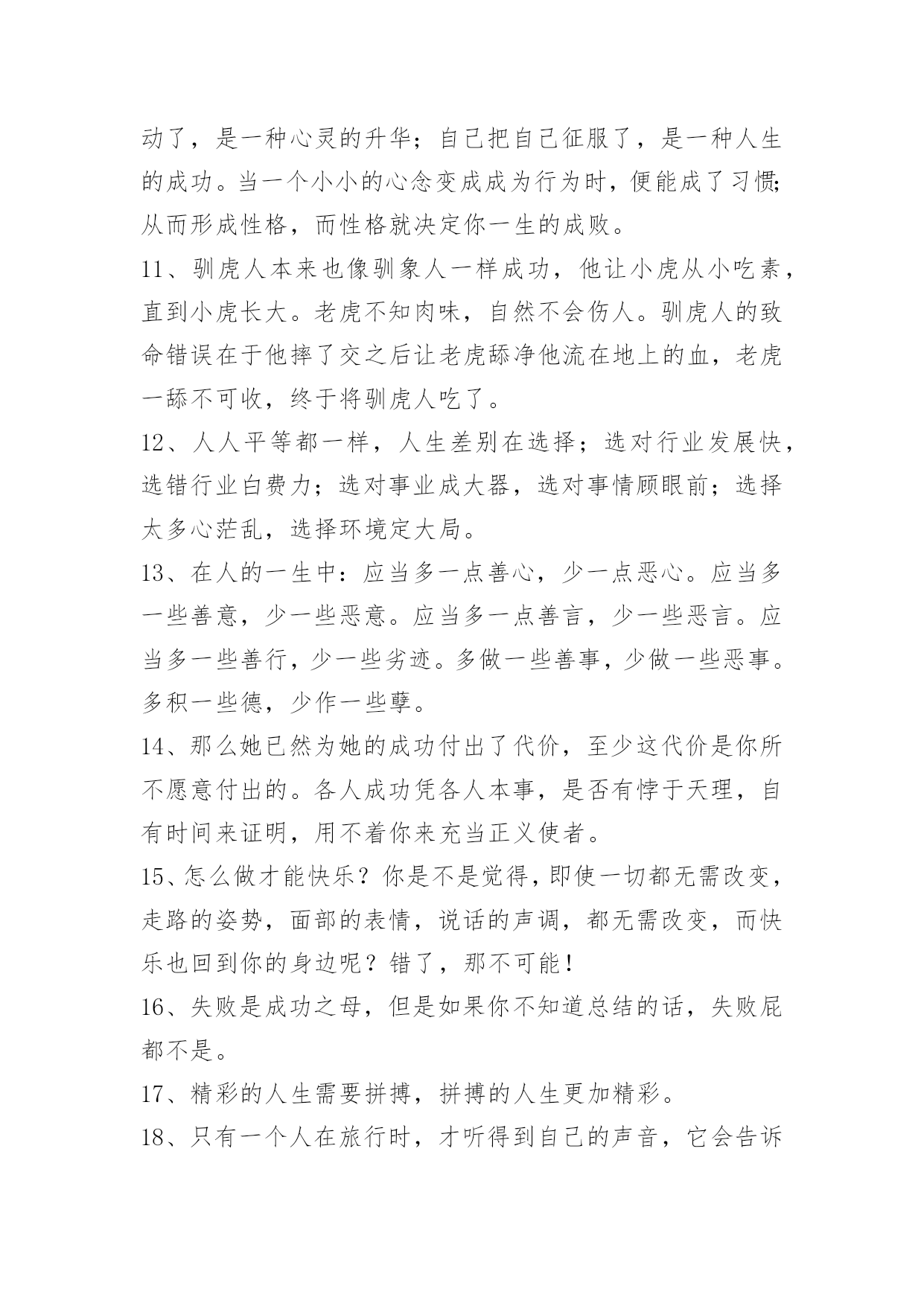 动了，是一种心灵的升华；自己把自己征服了，是一种人生的成功。当一个小小的心念变成成为行为时，便能成了习惯；从而形成性格，而性格就决定你一生的成败。

11、驯虎人本来也像驯象人一样成功，他让小虎从小吃素，直到小虎长大。老虎不知肉味，自然不会伤人。驯虎人的致命错误在于他摔了交之后让老虎舔净他流在地上的血，老虎一舔不可收，终于将驯虎人吃了。

12、人人平等都一样，人生差别在选择；选对行业发展快，选错行业白费力；选对事业成大器，选对事情顾眼前；选择太多心茫乱，选择环境定大局。

13、在人的一生中：应当多一点善心，少一点恶心。应当多一些善意，少一些恶意。应当多一点善言，少一些恶言。应当多一些善行，少一些劣迹。多做一些善事，少做一些恶事。多积一些德，少作一些孽。

14、那么她已然为她的成功付出了代价，至少这代价是你所不愿意付出的。各人成功凭各人本事，是否有悖于天理，自有时间来证明，用不着你来充当正义使者。

15、怎么做才能快乐？你是不是觉得，即使一切都无需改变，走路的姿势，面部的表情，说话的声调，都无需改变，而快乐也回到你的身边呢？错了，那不可能！

16、失败是成功之母，但是如果你不知道总结的话，失败屁都不是。

17、精彩的人生需要拼搏，拼搏的人生更加精彩。

18、只有一个人在旅行时，才听得到自己的声音，它会告诉